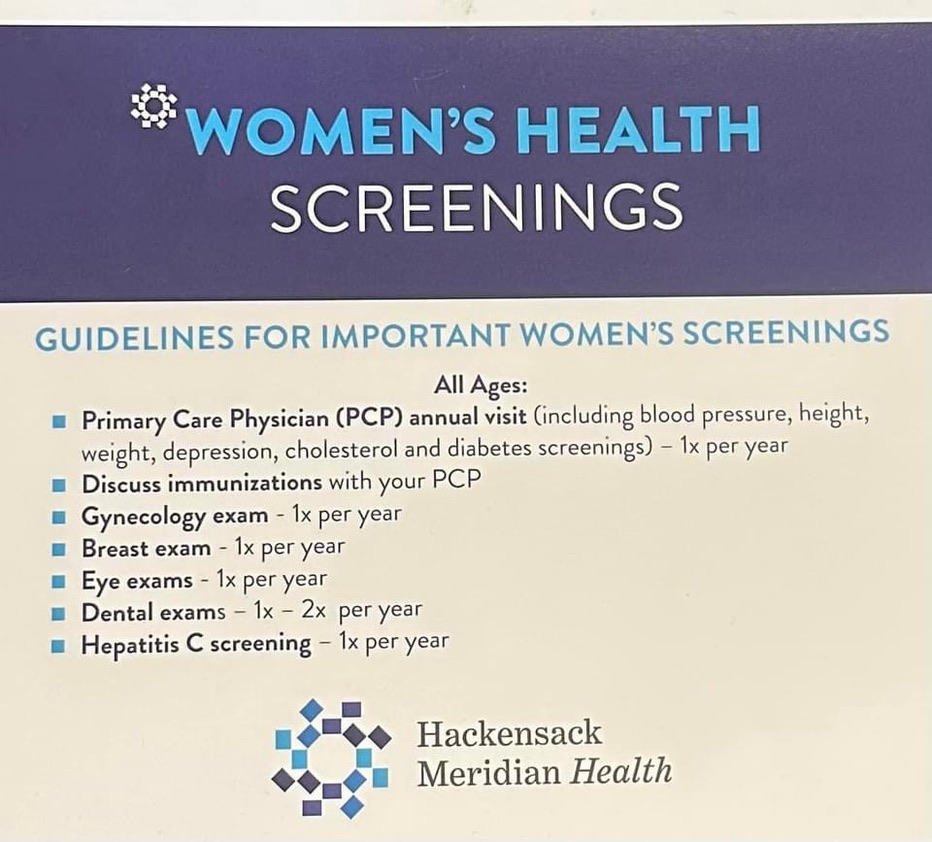 WOMEN'S HEALTH
SCREENINGS

GUIDELINES FOR IMPORTANT WOMEN'S SCREENINGS

All Ages:

• Primary Care Physician (PCP) annual visit (including blood pressure, height, weight, depression, cholesterol and diabetes screenings) – 1x per year
• Discuss immunizations with your PCP
• Gynecology exam - 1x per year
• Breast exam - 1x per year
• Eye exams - 1x per year
• Dental exams – 1x – 2x per year
• Hepatitis C screening – 1x per year

Hackensack
Meridian Health